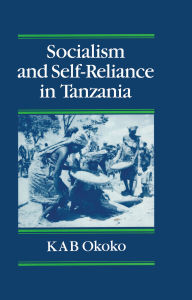 Socialism and Self-Reliance in Tanzania

K A B Okoko